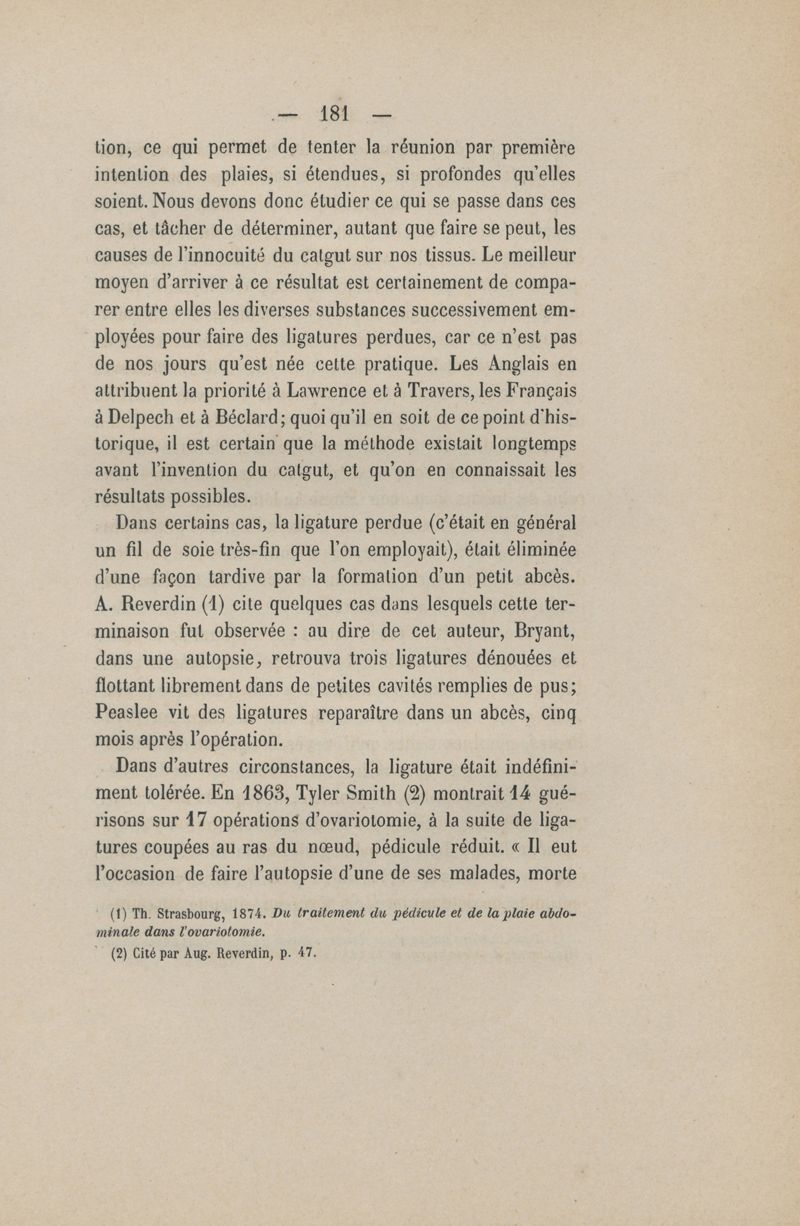 — 181 —

tion, ce qui permet de tenter la réunion par première intention des plaies, si étendues, si profondes qu'elles soient. Nous devons donc étudier ce qui se passe dans ces cas, et tâcher de déterminer, autant que faire se peut, les causes de l'innocuité du catgut sur nos tissus. Le meilleur moyen d'arriver à ce résultat est certainement de comparer entre elles les diverses substances successivement employées pour faire des ligatures perdues, car ce n'est pas de nos jours qu'est née cette pratique. Les Anglais en attribuent la priorité à Lawrence et à Travers, les Français à Delpech et à Béclard; quoi qu'il en soit de ce point d'historique, il est certain que la méthode existait longtemps avant l'invention du catgut, et qu'on en connaissait les résultats possibles.

Dans certains cas, la ligature perdue (c'était en général un fil de soie très-fin que l'on employait), était éliminée d'une façon tardive par la formation d'un petit abcès. A. Reverdin (1) cite quelques cas dans lesquels cette terminaison fut observée : au dire de cet auteur, Bryant, dans une autopsie, retrouva trois ligatures dénouées et flottant librement dans de petites cavités remplies de pus; Peaslee vit des ligatures reparaître dans un abcès, cinq mois après l'opération.

Dans d'autres circonstances, la ligature était indéfiniment tolérée. En 1863, Tyler Smith (2) montrait 14 guérisons sur 17 opérations d'ovariotomie, à la suite de ligatures coupées au ras du nœud, pédicule réduit. « Il eut l'occasion de faire l'autopsie d'une de ses malades, morte

(1) Th. Strasbourg, 1874. Du traitement du pédicule et de la plaie abdominale dans l'ovariotomie.
(2) Cité par Aug. Reverdin, p. 47.